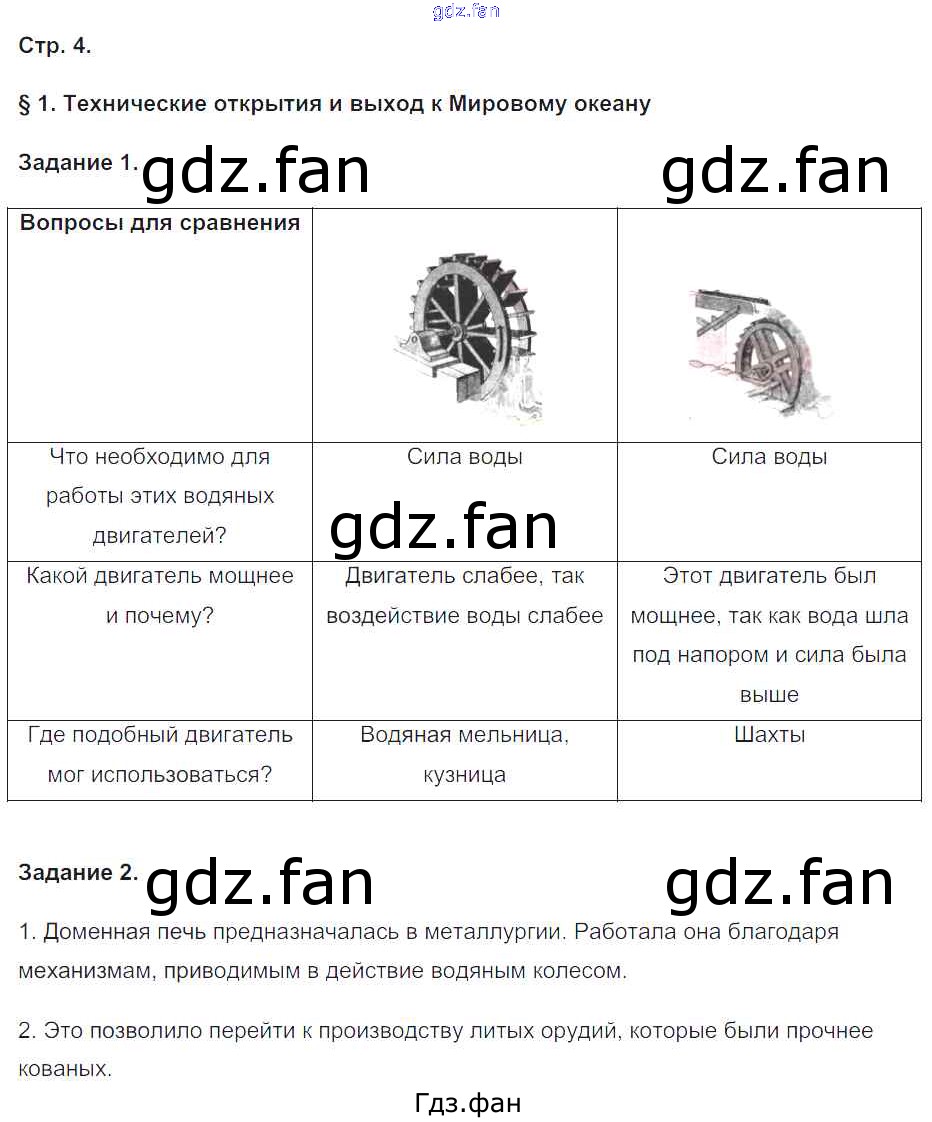 gdz.fan

Стр. 4.

§ 1. Технические открытия и выход к Мировому океану

Задание 1. gdz.fan gdz.fan

| Вопросы для сравнения | | |
|---|---|---|
| Что необходимо для работы этих водяных двигателей? | Сила воды | Сила воды |
| Какой двигатель мощнее и почему? | Двигатель слабее, так воздействие воды слабее | Этот двигатель был мощнее, так как вода шла под напором и сила была выше |
| Где подобный двигатель мог использоваться? | Водяная мельница, кузница | Шахты |

gdz.fan

Задание 2. gdz.fan gdz.fan

1. Доменная печь предназначалась в металлургии. Работала она благодаря механизмам, приводимым в действие водяным колесом.

2. Это позволило перейти к производству литых орудий, которые были прочнее кованых.

Гдз.фан